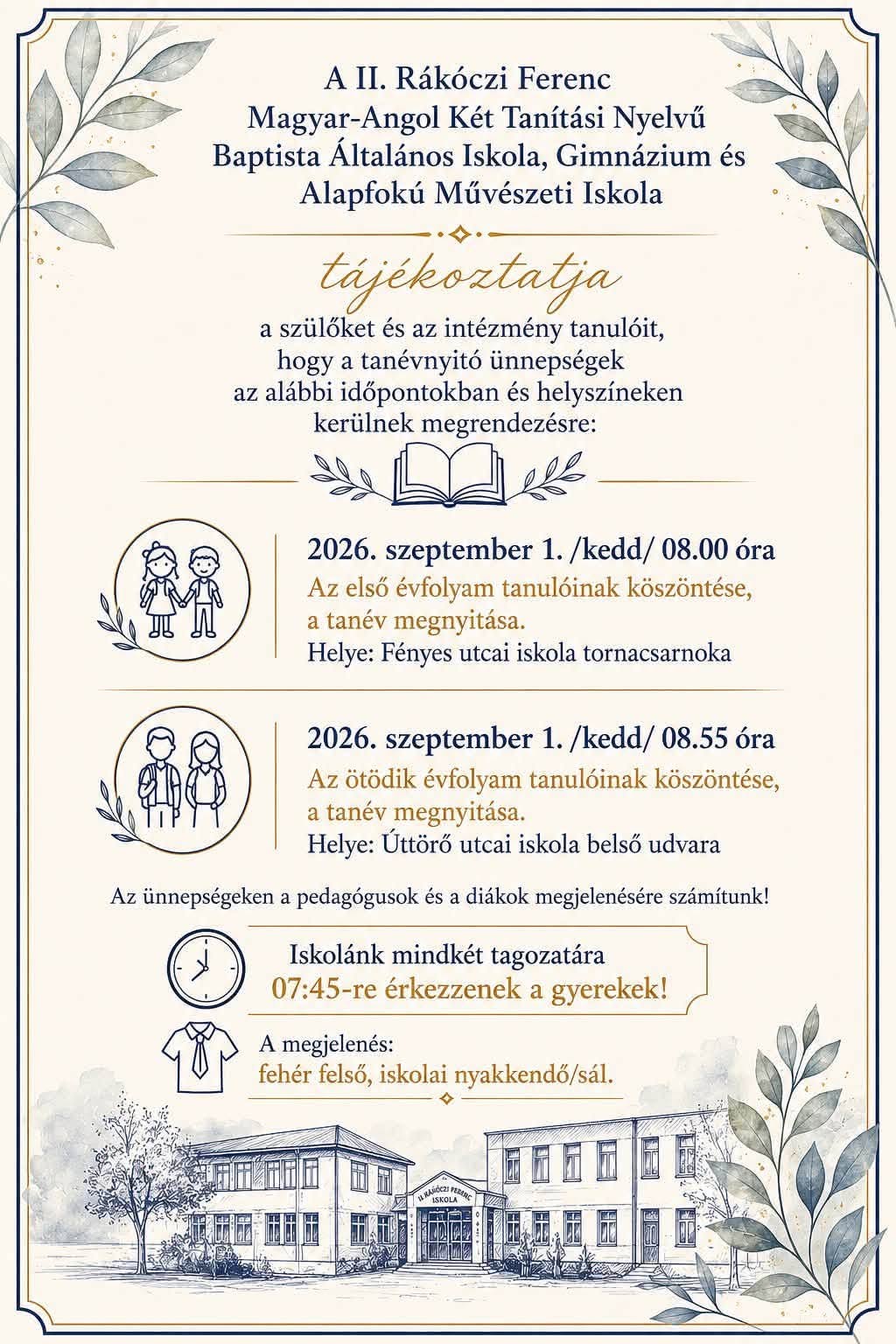 A II. Rákóczi Ferenc
Magyar-Angol Két Tanítási Nyelvű
Baptista Általános Iskola, Gimnázium és
Alapfokú Művészeti Iskola

tájékoztatja

a szülőket és az intézmény tanulóit,
hogy a tanévnyitó ünnepségek
az alábbi időpontokban és helyszíneken
kerülnek megrendezésre:

2026. szeptember 1. /kedd/ 08.00 óra
Az első évfolyam tanulóinak köszöntése,
a tanév megnyitása.
Helye: Fényes utcai iskola tornacsarnoka

2026. szeptember 1. /kedd/ 08.55 óra
Az ötödik évfolyam tanulóinak köszöntése,
a tanév megnyitása.
Helye: Úttörő utcai iskola belső udvara

Az ünnepségeken a pedagógusok és a diákok megjelenésére számítunk!

Iskolánk mindkét tagozatára
07:45-re érkezzenek a gyerekek!

A megjelenés:
fehér felső, iskolai nyakkendő/sál.

II. RÁKÓCZI FERENC
ISKOLA